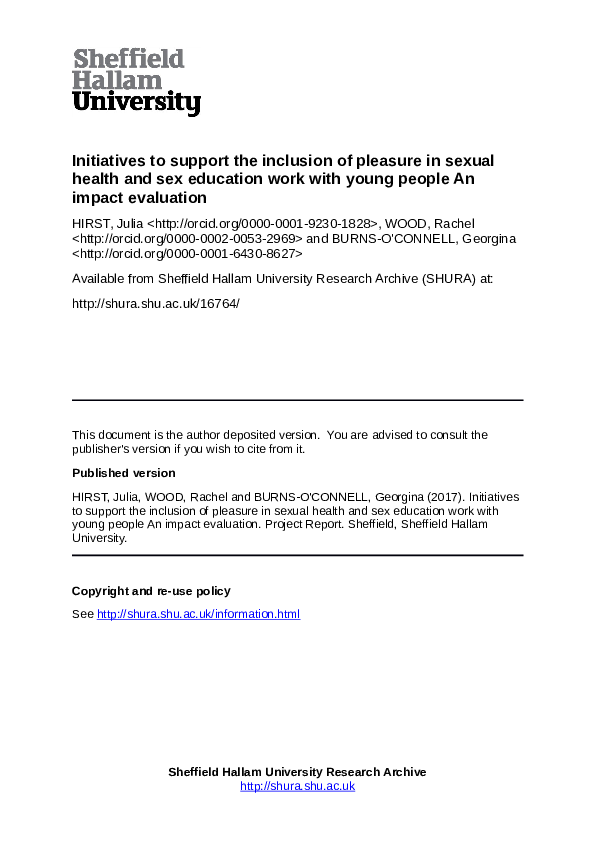 Sheffield Hallam University

Initiatives to support the inclusion of pleasure in sexual health and sex education work with young people An impact evaluation

HIRST, Julia <http://orcid.org/0000-0001-9230-1828>, WOOD, Rachel <http://orcid.org/0000-0002-0053-2969> and BURNS-O'CONNELL, Georgina <http://orcid.org/0000-0001-6430-8627>

Available from Sheffield Hallam University Research Archive (SHURA) at:

http://shura.shu.ac.uk/16764/

This document is the author deposited version. You are advised to consult the publisher's version if you wish to cite from it.

Published version

HIRST, Julia, WOOD, Rachel and BURNS-O'CONNELL, Georgina (2017). Initiatives to support the inclusion of pleasure in sexual health and sex education work with young people An impact evaluation. Project Report. Sheffield, Sheffield Hallam University.

Copyright and re-use policy

See http://shura.shu.ac.uk/information.html

Sheffield Hallam University Research Archive
http://shura.shu.ac.uk